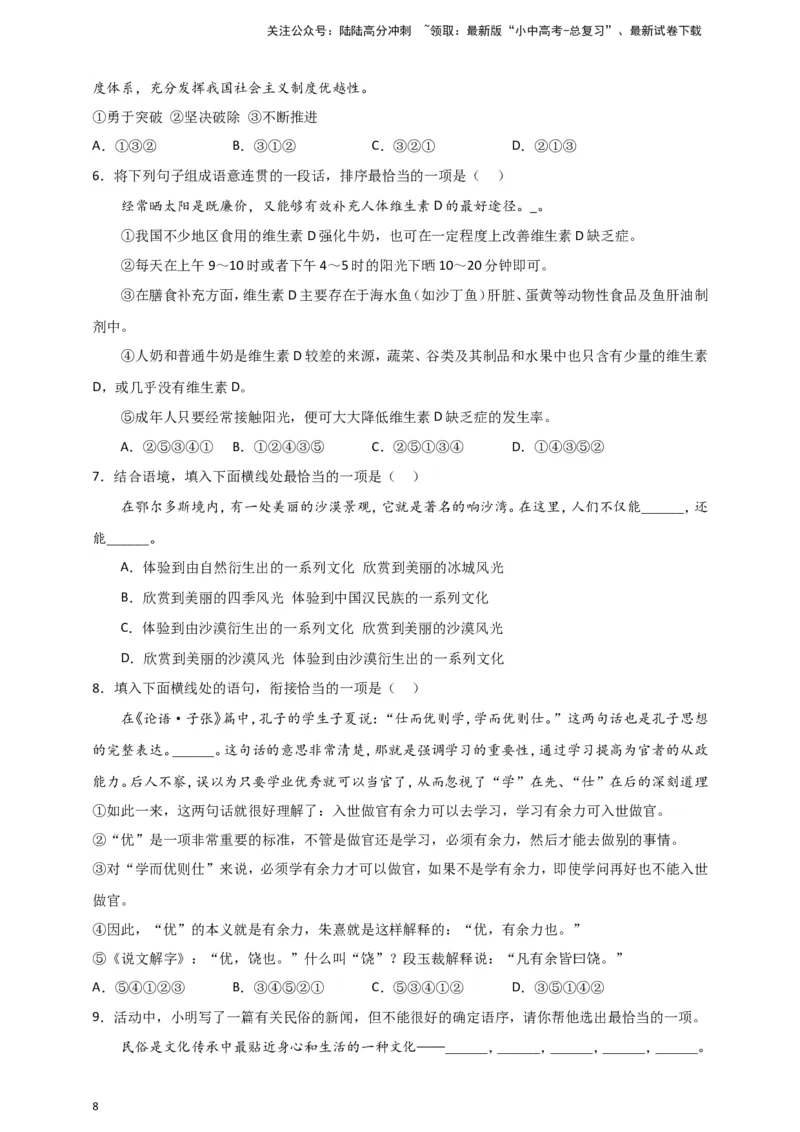 关注公众号：陆陆高分冲刺 ~领取：最新版“小中高考-总复习”、最新试卷下载

度体系，充分发挥我国社会主义制度优越性。

①勇于突破 ②坚决破除 ③不断推进

A．①③② B．③①② C．③②① D．②①③

6．将下列句子组成语意连贯的一段话，排序最恰当的一项是（ ）

经常晒太阳是既廉价，又能够有效补充人体维生素D的最好途径。_。

①我国不少地区食用的维生素D强化牛奶，也可在一定程度上改善维生素D缺乏症。

②每天在上午9～10时或者下午4～5时的阳光下晒10～20分钟即可。

③在膳食补充方面，维生素D主要存在于海水鱼（如沙丁鱼）肝脏、蛋黄等动物性食品及鱼肝油制剂中。

④人奶和普通牛奶是维生素D较差的来源，蔬菜、谷类及其制品和水果中也只含有少量的维生素D，或几乎没有维生素D。

⑤成年人只要经常接触阳光，便可大大降低维生素D缺乏症的发生率。

A．②⑤③④① B．①②④③⑤ C．②⑤①③④ D．①④③⑤②

7．结合语境，填入下面横线处最恰当的一项是（ ）

在鄂尔多斯境内，有一处美丽的沙漠景观，它就是著名的响沙湾。在这里，人们不仅能______，还能______。

A．体验到由自然衍生出的一系列文化 欣赏到美丽的冰城风光

B．欣赏到美丽的四季风光 体验到中国汉民族的一系列文化

C．体验到由沙漠衍生出的一系列文化 欣赏到美丽的沙漠风光

D．欣赏到美丽的沙漠风光 体验到由沙漠衍生出的一系列文化

8．填入下面横线处的语句，衔接恰当的一项是（ ）

在《论语·子张》篇中，孔子的学生子夏说：“仕而优则学，学而优则仕。”这两句话也是孔子思想的完整表达。______。这句话的意思非常清楚，那就是强调学习的重要性，通过学习提高为官者的从政能力。后人不察，误以为只要学业优秀就可以当官了，从而忽视了“学”在先、“仕”在后的深刻道理

①如此一来，这两句话就很好理解了：入世做官有余力可以去学习，学习有余力可入世做官。

②“优”是一项非常重要的标准，不管是做官还是学习，必须有余力，然后才能去做别的事情。

③对“学而优则仕”来说，必须学有余力才可以做官，如果不是学有余力，即使学问再好也不能入世做官。

④因此，“优”的本义就是有余力，朱熹就是这样解释的：“优，有余力也。”

⑤《说文解字》：“优，饶也。”什么叫“饶”？段玉裁解释说：“凡有余皆曰饶。”

A．⑤④①②③ B．③④⑤②① C．⑤③④①② D．③⑤①④②

9．活动中，小明写了一篇有关民俗的新闻，但不能很好的确定语序，请你帮他选出最恰当的一项。

民俗是文化传承中最贴近身心和生活的一种文化——______，______，______，______，______。

8